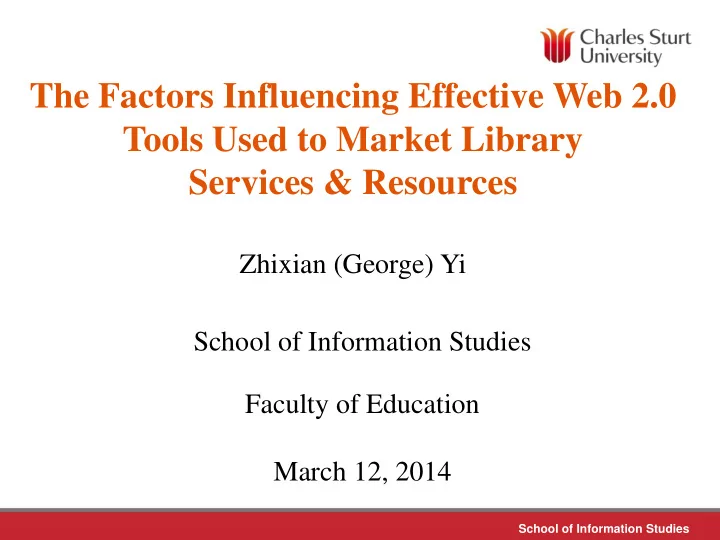 Charles Sturt University

The Factors Influencing Effective Web 2.0 Tools Used to Market Library Services & Resources

Zhixian (George) Yi

School of Information Studies

Faculty of Education

March 12, 2014

School of Information Studies